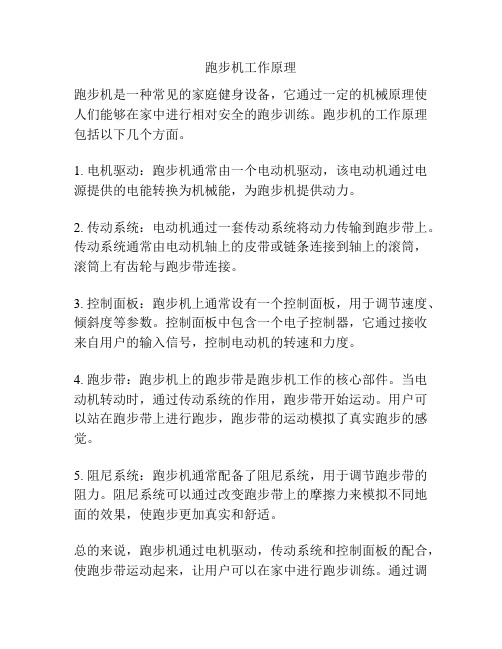 跑步机工作原理

跑步机是一种常见的家庭健身设备，它通过一定的机械原理使人们能够在家中进行相对安全的跑步训练。跑步机的工作原理包括以下几个方面。

1. 电机驱动：跑步机通常由一个电动机驱动，该电动机通过电源提供的电能转换为机械能，为跑步机提供动力。

2. 传动系统：电动机通过一套传动系统将动力传输到跑步带上。传动系统通常由电动机轴上的皮带或链条连接到轴上的滚筒，滚筒上有齿轮与跑步带连接。

3. 控制面板：跑步机上通常设有一个控制面板，用于调节速度、倾斜度等参数。控制面板中包含一个电子控制器，它通过接收来自用户的输入信号，控制电动机的转速和力度。

4. 跑步带：跑步机上的跑步带是跑步机工作的核心部件。当电动机转动时，通过传动系统的作用，跑步带开始运动。用户可以站在跑步带上进行跑步，跑步带的运动模拟了真实跑步的感觉。

5. 阻尼系统：跑步机通常配备了阻尼系统，用于调节跑步带的阻力。阻尼系统可以通过改变跑步带上的摩擦力来模拟不同地面的效果，使跑步更加真实和舒适。

总的来说，跑步机通过电机驱动，传动系统和控制面板的配合，使跑步带运动起来，让用户可以在家中进行跑步训练。通过调